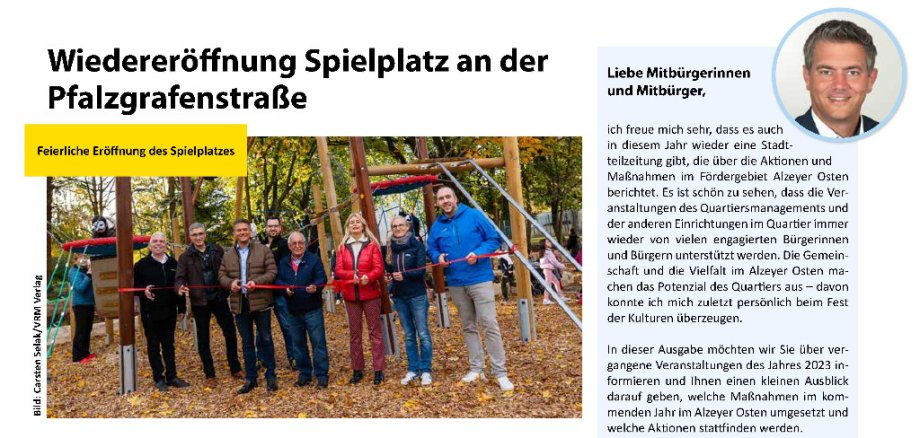 Wiedereröffnung Spielplatz an der Pfalzgrafenstraße

Feierliche Eröffnung des Spielplatzes

Bild: Carsten Selak/VRM Verlag

Liebe Mitbürgerinnen und Mitbürger,

ich freue mich sehr, dass es auch in diesem Jahr wieder eine Stadtteilzeitung gibt, die über die Aktionen und Maßnahmen im Fördergebiet Alzeyer Osten berichtet. Es ist schön zu sehen, dass die Veranstaltungen des Quartiersmanagements und der anderen Einrichtungen im Quartier immer wieder von vielen engagierten Bürgerinnen und Bürgern unterstützt werden. Die Gemeinschaft und die Vielfalt im Alzeyer Osten machen das Potenzial des Quartiers aus – davon konnte ich mich zuletzt persönlich beim Fest der Kulturen überzeugen.

In dieser Ausgabe möchten wir Sie über vergangene Veranstaltungen des Jahres 2023 informieren und Ihnen einen kleinen Ausblick darauf geben, welche Maßnahmen im kommenden Jahr im Alzeyer Osten umgesetzt und welche Aktionen stattfinden werden.